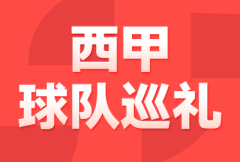 西甲
球队巡礼